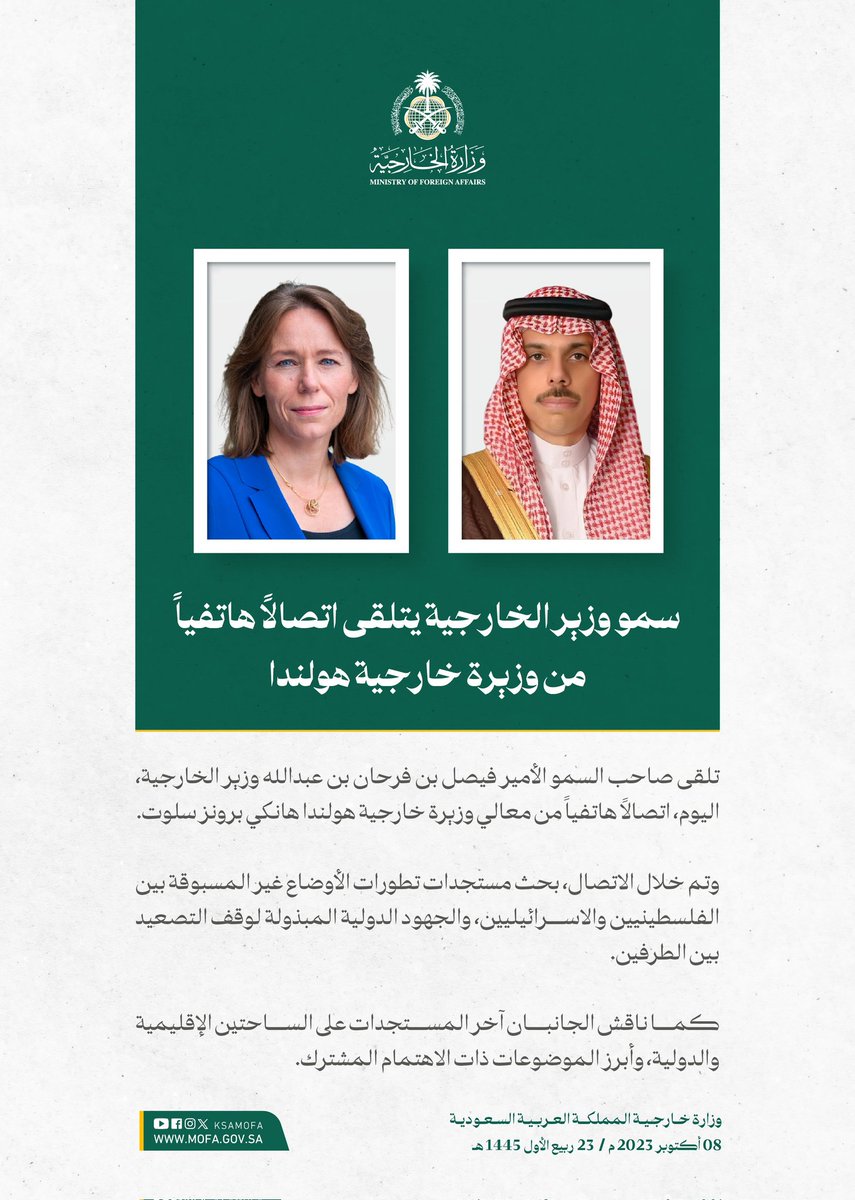 وزارة الخارجية
MINISTRY OF FOREIGN AFFAIRS

سمو وزير الخارجية يتلقى اتصالاً هاتفياً من وزيرة خارجية هولندا

تلقى صاحب السمو الأمير فيصل بن فرحان بن عبدالله وزير الخارجية، اليوم، اتصالاً هاتفياً من معالي وزيرة خارجية هولندا هانكي برونز سلوت.

وتم خلال الاتصال، بحث مستجدات تطورات الأوضاع غير المسبوقة بين الفلسطينيين والاسرائيليين، والجهود الدولية المبذولة لوقف التصعيد بين الطرفين.

كما ناقش الجانبان آخر المستجدات على الساحتين الإقليمية والدولية، وأبرز الموضوعات ذات الاهتمام المشترك.

وزارة خارجية المملكة العربية السعودية
08 أكتوبر 2023 م / 23 ربيع الأول 1445 هـ

KSAMOFA
WWW.MOFA.GOV.SA